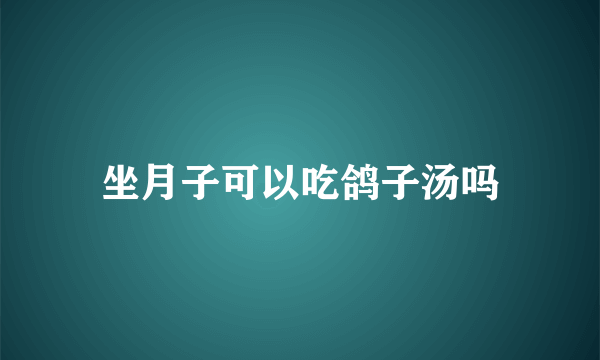 坐月子可以吃鸽子汤吗